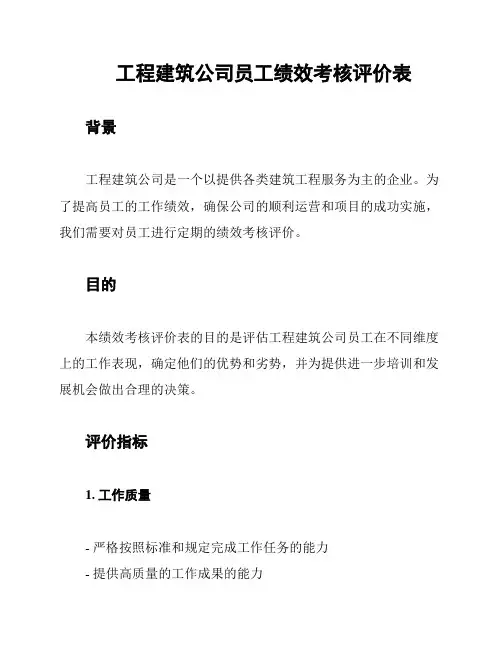 工程建筑公司员工绩效考核评价表

背景

工程建筑公司是一个以提供各类建筑工程服务为主的企业。为了提高员工的工作绩效，确保公司的顺利运营和项目的成功实施，我们需要对员工进行定期的绩效考核评价。

目的

本绩效考核评价表的目的是评估工程建筑公司员工在不同维度上的工作表现，确定他们的优势和劣势，并为提供进一步培训和发展机会做出合理的决策。

评价指标

1. 工作质量

- 严格按照标准和规定完成工作任务的能力
- 提供高质量的工作成果的能力